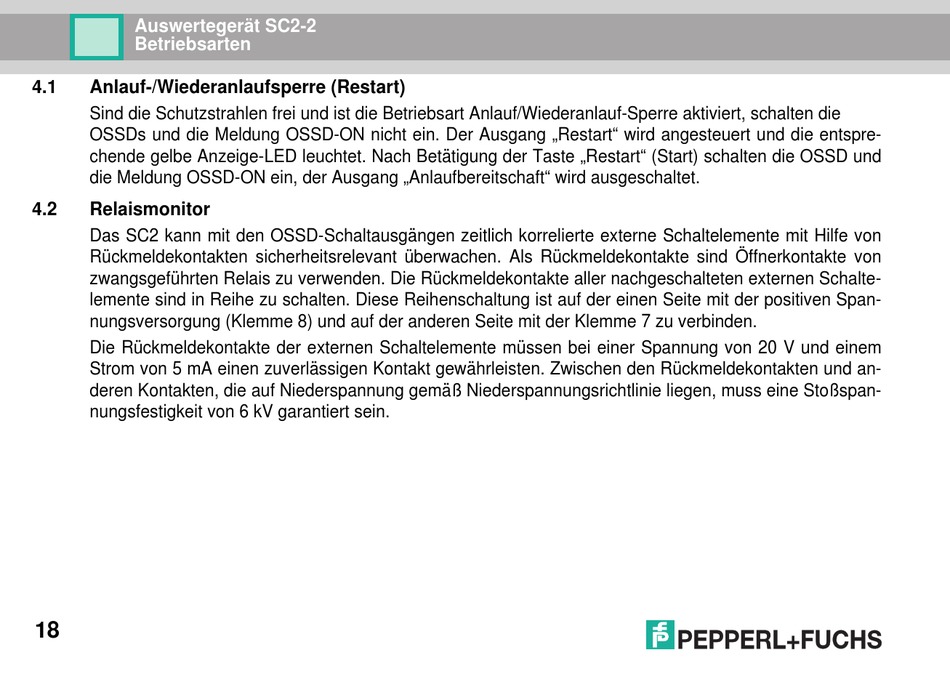 Auswertegerät SC2-2
Betriebsarten

4.1 Anlauf-/Wiederanlaufsperre (Restart)

Sind die Schutzstrahlen frei und ist die Betriebsart Anlauf/Wiederanlauf-Sperre aktiviert, schalten die OSSDs und die Meldung OSSD-ON nicht ein. Der Ausgang „Restart“ wird angesteuert und die entsprechende gelbe Anzeige-LED leuchtet. Nach Betätigung der Taste „Restart“ (Start) schalten die OSSD und die Meldung OSSD-ON ein, der Ausgang „Anlaufbereitschaft“ wird ausgeschaltet.

4.2 Relaismonitor

Das SC2 kann mit den OSSD-Schaltausgängen zeitlich korrelierte externe Schaltelemente mit Hilfe von Rückmeldekontakten sicherheitsrelevant überwachen. Als Rückmeldekontakte sind Öffnerkontakte von zwangsgeführten Relais zu verwenden. Die Rückmeldekontakte aller nachgeschalteten externen Schaltelemente sind in Reihe zu schalten. Diese Reihenschaltung ist auf der einen Seite mit der positiven Spannungsversorgung (Klemme 8) und auf der anderen Seite mit der Klemme 7 zu verbinden.

Die Rückmeldekontakte der externen Schaltelemente müssen bei einer Spannung von 20 V und einem Strom von 5 mA einen zuverlässigen Kontakt gewährleisten. Zwischen den Rückmeldekontakten und anderen Kontakten, die auf Niederspannung gemäß Niederspannungsrichtlinie liegen, muss eine Stoßspannungsfestigkeit von 6 kV garantiert sein.

18

PEPPERL+FUCHS